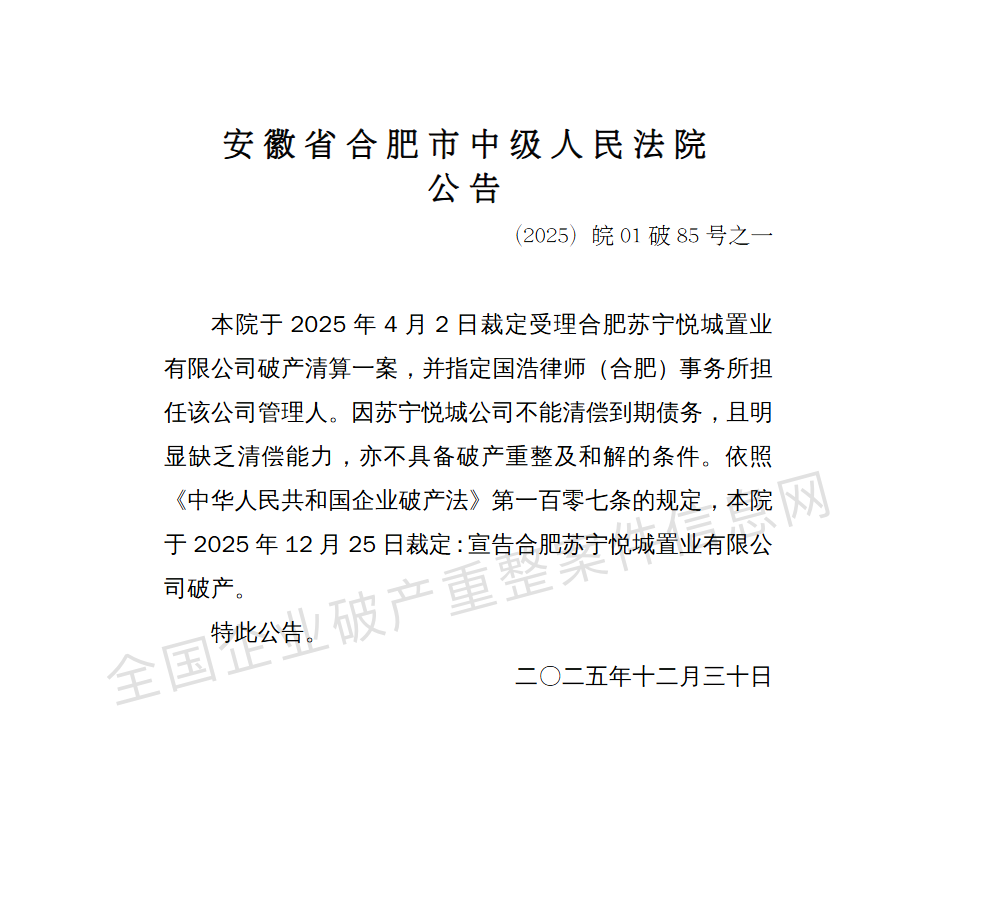 安徽省合肥市中级人民法院
公告

（2025）皖 01 破 85 号之一

本院于 2025 年 4 月 2 日裁定受理合肥苏宁悦城置业有限公司破产清算一案，并指定国浩律师（合肥）事务所担任该公司管理人。因苏宁悦城公司不能清偿到期债务，且明显缺乏清偿能力，亦不具备破产重整及和解的条件。依照《中华人民共和国企业破产法》第一百零七条的规定，本院于 2025 年 12 月 25 日裁定：宣告合肥苏宁悦城置业有限公司破产。

特此公告。

二〇二五年十二月三十日

全国企业破产重整案件信息网